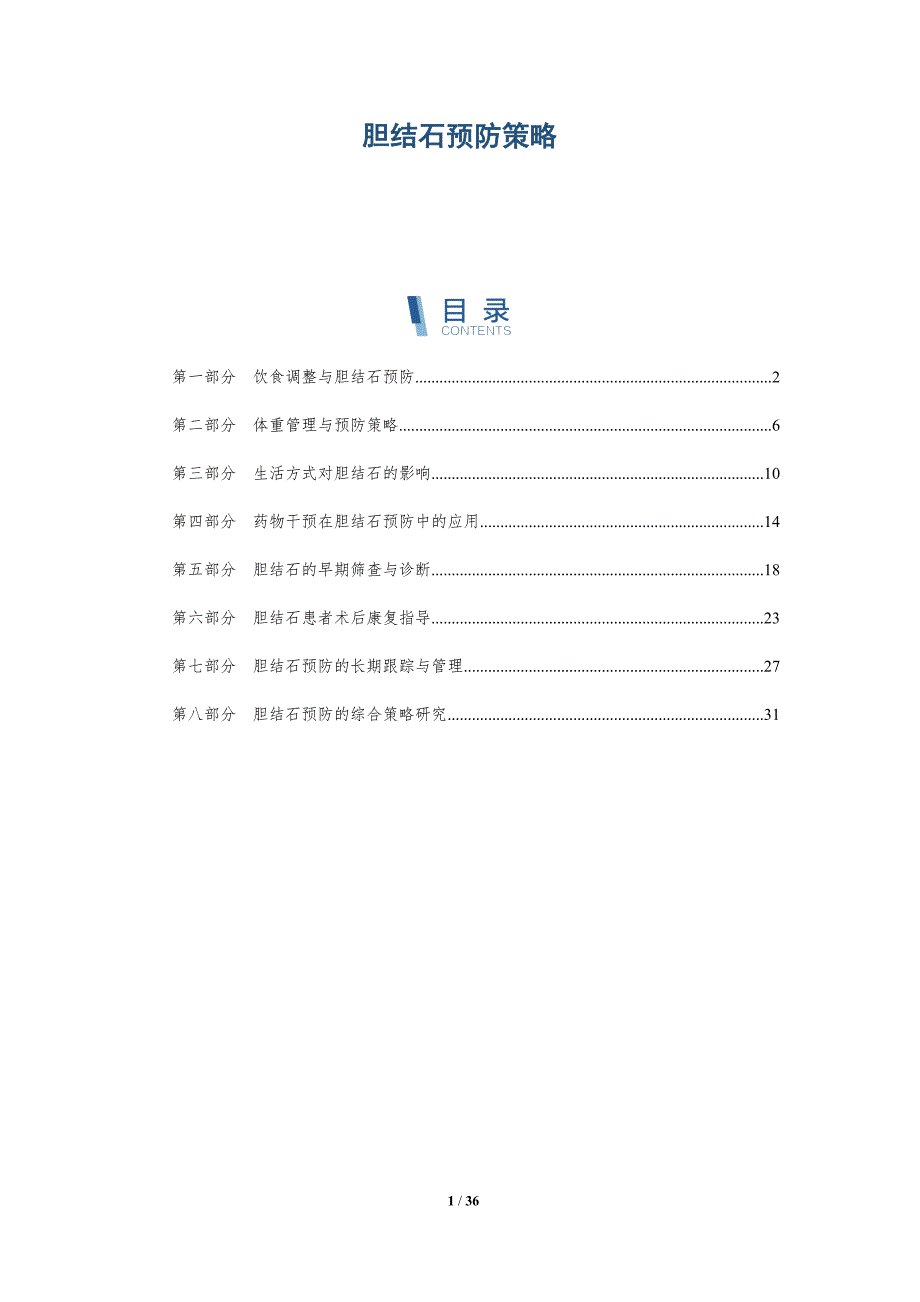 胆结石预防策略

目录
CONTENTS

第一部分 饮食调整与胆结石预防 2

第二部分 体重管理与预防策略 6

第三部分 生活方式对胆结石的影响 10

第四部分 药物干预在胆结石预防中的应用 14

第五部分 胆结石的早期筛查与诊断 18

第六部分 胆结石患者术后康复指导 23

第七部分 胆结石预防的长期跟踪与管理 27

第八部分 胆结石预防的综合策略研究 31

1 / 36